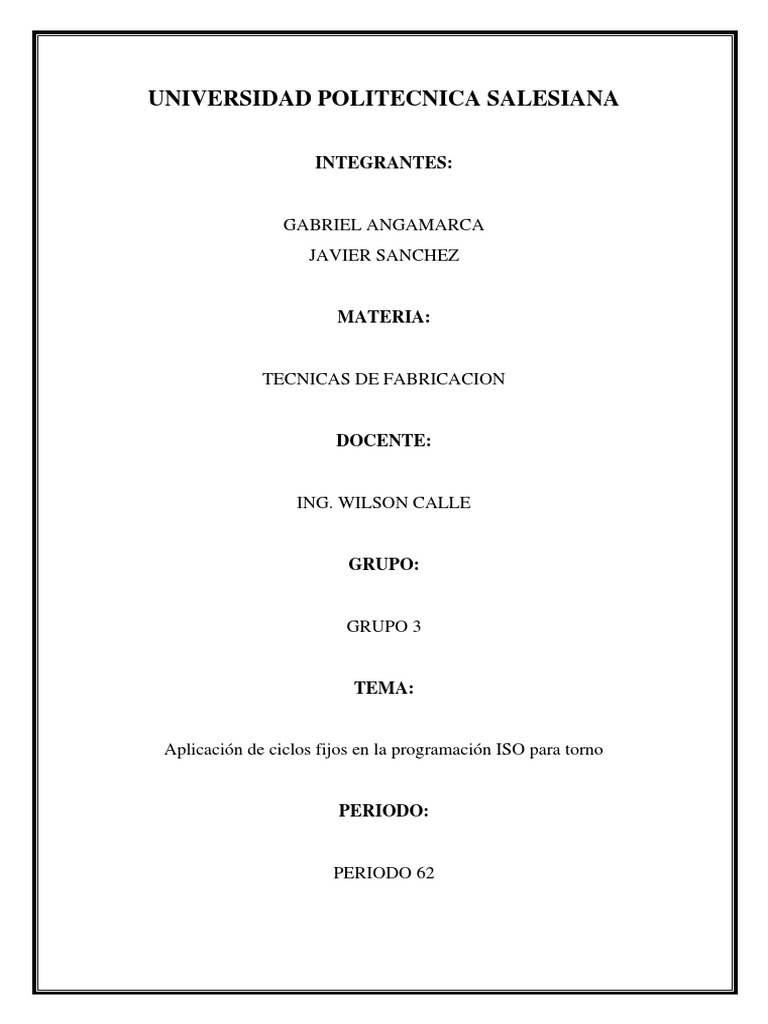 UNIVERSIDAD POLITECNICA SALESIANA

INTEGRANTES:

GABRIEL ANGAMARCA
JAVIER SANCHEZ

MATERIA:

TECNICAS DE FABRICACION

DOCENTE:

ING. WILSON CALLE

GRUPO:

GRUPO 3

TEMA:

Aplicación de ciclos fijos en la programación ISO para torno

PERIODO:

PERIODO 62